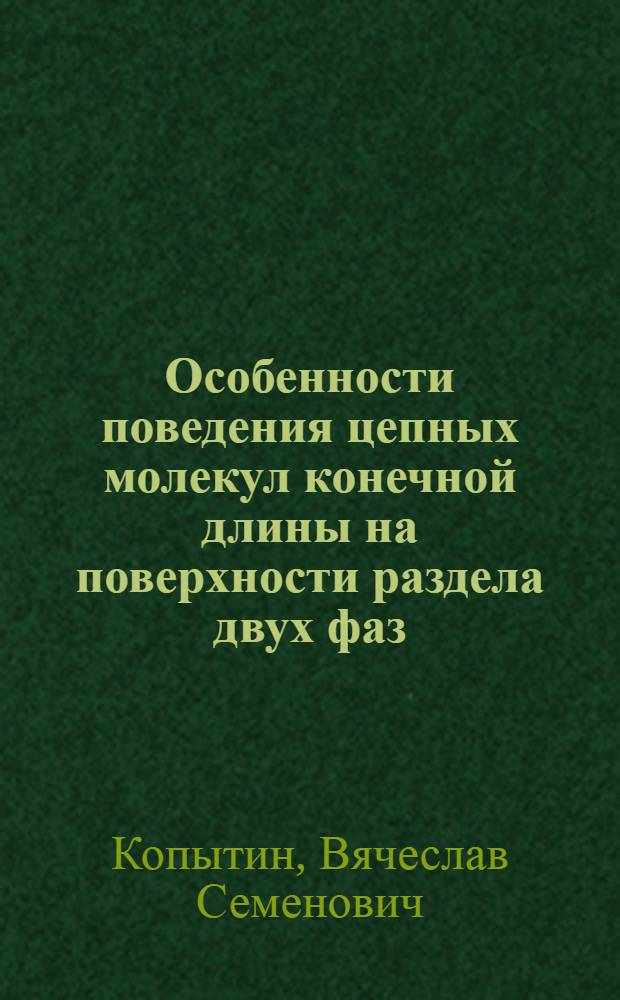 Особенности поведения цепных молекул конечной длины на поверхности раздела двух фаз

Копытин, Вячеслав Семенович